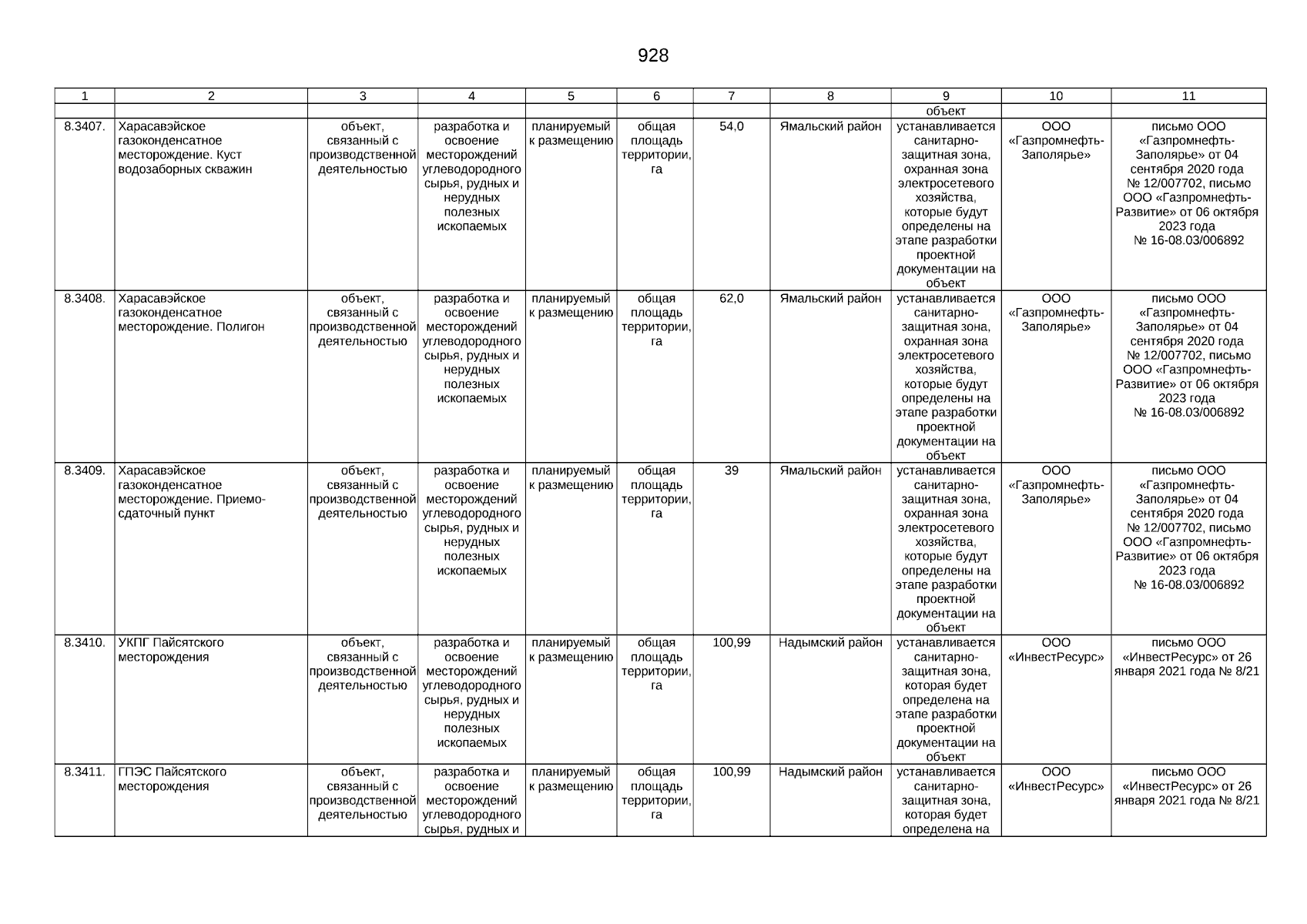 928

| 1 | 2 | 3 | 4 | 5 | 6 | 7 | 8 | 9 | 10 | 11 |
|---|---|---|---|---|---|---|---|---|---|---|
| | | | | | | | | объект | | |
| 8.3407. | Харасавэйское газоконденсатное месторождение. Куст водозаборных скважин | объект, связанный с производственной деятельностью | разработка и освоение месторождений углеводородного сырья, рудных и нерудных полезных ископаемых | планируемый к размещению | общая площадь территории, га | 54,0 | Ямальский район | устанавливается санитарно-защитная зона, охранная зона электросетевого хозяйства, которые будут определены на этапе разработки проектной документации на объект | ООО «Газпромнефть-Заполярье» | письмо ООО «Газпромнефть-Заполярье» от 04 сентября 2020 года № 12/007702, письмо ООО «Газпромнефть-Развитие» от 06 октября 2023 года № 16-08.03/006892 |
| 8.3408. | Харасавэйское газоконденсатное месторождение. Полигон | объект, связанный с производственной деятельностью | разработка и освоение месторождений углеводородного сырья, рудных и нерудных полезных ископаемых | планируемый к размещению | общая площадь территории, га | 62,0 | Ямальский район | устанавливается санитарно-защитная зона, охранная зона электросетевого хозяйства, которые будут определены на этапе разработки проектной документации на объект | ООО «Газпромнефть-Заполярье» | письмо ООО «Газпромнефть-Заполярье» от 04 сентября 2020 года № 12/007702, письмо ООО «Газпромнефть-Развитие» от 06 октября 2023 года № 16-08.03/006892 |
| 8.3409. | Харасавэйское газоконденсатное месторождение. Приемо-сдаточный пункт | объект, связанный с производственной деятельностью | разработка и освоение месторождений углеводородного сырья, рудных и нерудных полезных ископаемых | планируемый к размещению | общая площадь территории, га | 39 | Ямальский район | устанавливается санитарно-защитная зона, охранная зона электросетевого хозяйства, которые будут определены на этапе разработки проектной документации на объект | ООО «Газпромнефть-Заполярье» | письмо ООО «Газпромнефть-Заполярье» от 04 сентября 2020 года № 12/007702, письмо ООО «Газпромнефть-Развитие» от 06 октября 2023 года № 16-08.03/006892 |
| 8.3410. | УКПГ Пайсятского месторождения | объект, связанный с производственной деятельностью | разработка и освоение месторождений углеводородного сырья, рудных и нерудных полезных ископаемых | планируемый к размещению | общая площадь территории, га | 100,99 | Надымский район | устанавливается санитарно-защитная зона, которая будет определена на этапе разработки проектной документации на объект | ООО «ИнвестРесурс» | письмо ООО «ИнвестРесурс» от 26 января 2021 года № 8/21 |
| 8.3411. | ГПЭС Пайсятского месторождения | объект, связанный с производственной деятельностью | разработка и освоение месторождений углеводородного сырья, рудных и | планируемый к размещению | общая площадь территории, га | 100,99 | Надымский район | устанавливается санитарно-защитная зона, которая будет определена на | ООО «ИнвестРесурс» | письмо ООО «ИнвестРесурс» от 26 января 2021 года № 8/21 |